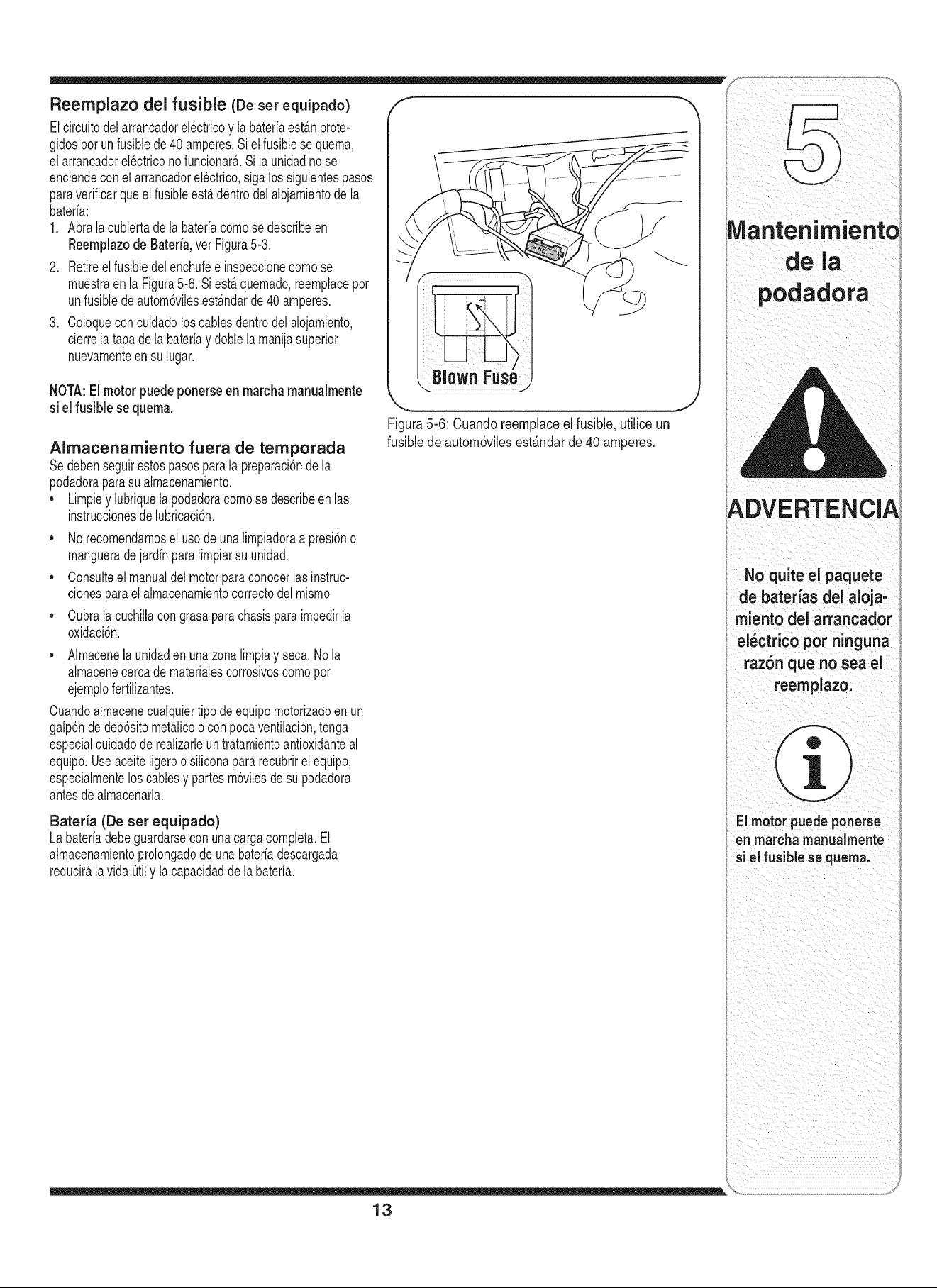 Reemplazo del fusible (De ser equipado)

El circuito del arrancador eléctrico y la batería están protegidos por un fusible de 40 amperes. Si el fusible se quema, el arrancador eléctrico no funcionará. Si la unidad no se enciende con el arrancador eléctrico, siga los siguientes pasos para verificar que el fusible está dentro del alojamiento de la batería:

1. Abra la cubierta de la batería como se describe en Reemplazo de Batería, ver Figura 5-3.
2. Retire el fusible del enchufe e inspeccione como se muestra en la Figura 5-6. Si está quemado, reemplace por un fusible de automóviles estándar de 40 amperes.
3. Coloque con cuidado los cables dentro del alojamiento, cierre la tapa de la batería y doble la manija superior nuevamente en su lugar.

NOTA: El motor puede ponerse en marcha manualmente si el fusible se quema.

Almacenamiento fuera de temporada

Se deben seguir estos pasos para la preparación de la podadora para su almacenamiento.

• Limpie y lubrique la podadora como se describe en las instrucciones de lubricación.
• No recomendamos el uso de una limpiadora a presión o manguera de jardín para limpiar su unidad.
• Consulte el manual del motor para conocer las instrucciones para el almacenamiento correcto del mismo
• Cubra la cuchilla con grasa para chasis para impedir la oxidación.
• Almacene la unidad en una zona limpia y seca. No la almacene cerca de materiales corrosivos como por ejemplo fertilizantes.

Cuando almacene cualquier tipo de equipo motorizado en un galpón de depósito metálico o con poca ventilación, tenga especial cuidado de realizarle un tratamiento antioxidante al equipo. Use aceite ligero o silicona para recubrir el equipo, especialmente los cables y partes móviles de su podadora antes de almacenarla.

Batería (De ser equipado)

La batería debe guardarse con una carga completa. El almacenamiento prolongado de una batería descargada reducirá la vida útil y la capacidad de la batería.

40

Blown Fuse

Figura 5-6: Cuando reemplace el fusible, utilice un fusible de automóviles estándar de 40 amperes.

5

Mantenimiento de la podadora

ADVERTENCIA

No quite el paquete de baterías del alojamiento del arrancador eléctrico por ninguna razón que no sea el reemplazo.

El motor puede ponerse en marcha manualmente si el fusible se quema.

13